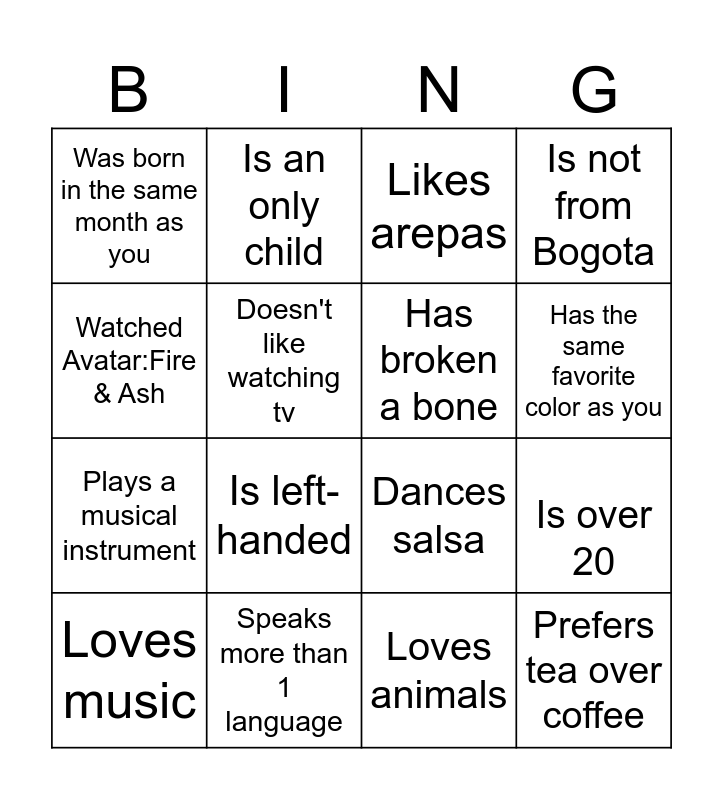 | B | I | N | G |
|---|---|---|---|
| Was born in the same month as you | Is an only child | Likes arepas | Is not from Bogota |
| Watched Avatar:Fire & Ash | Doesn't like watching tv | Has broken a bone | Has the same favorite color as you |
| Plays a musical instrument | Is left-handed | Dances salsa | Is over 20 |
| Loves music | Speaks more than 1 language | Loves animals | Prefers tea over coffee |